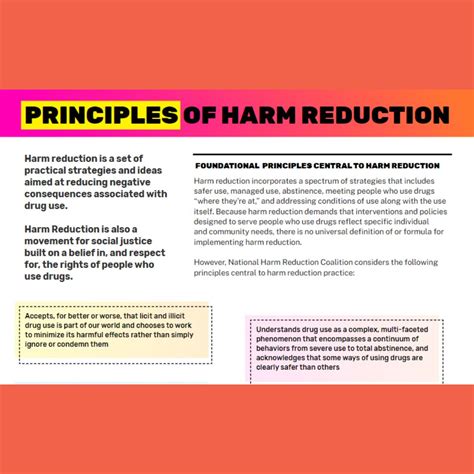 PRINCIPLES OF HARM REDUCTION

Harm reduction is a set of practical strategies and ideas aimed at reducing negative consequences associated with drug use.

Harm Reduction is also a movement for social justice built on a belief in, and respect for, the rights of people who use drugs.

FOUNDATIONAL PRINCIPLES CENTRAL TO HARM REDUCTION

Harm reduction incorporates a spectrum of strategies that includes safer use, managed use, abstinence, meeting people who use drugs "where they're at," and addressing conditions of use along with the use itself. Because harm reduction demands that interventions and policies designed to serve people who use drugs reflect specific individual and community needs, there is no universal definition of or formula for implementing harm reduction.

However, National Harm Reduction Coalition considers the following principles central to harm reduction practice:

Accepts, for better or worse, that licit and illicit drug use is part of our world and chooses to work to minimize its harmful effects rather than simply ignore or condemn them

Understands drug use as a complex, multi-faceted phenomenon that encompasses a continuum of behaviors from severe use to total abstinence, and acknowledges that some ways of using drugs are clearly safer than others